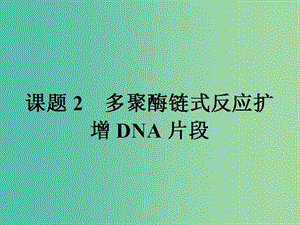 课题 2　多聚酶链式反应扩增 DNA 片段